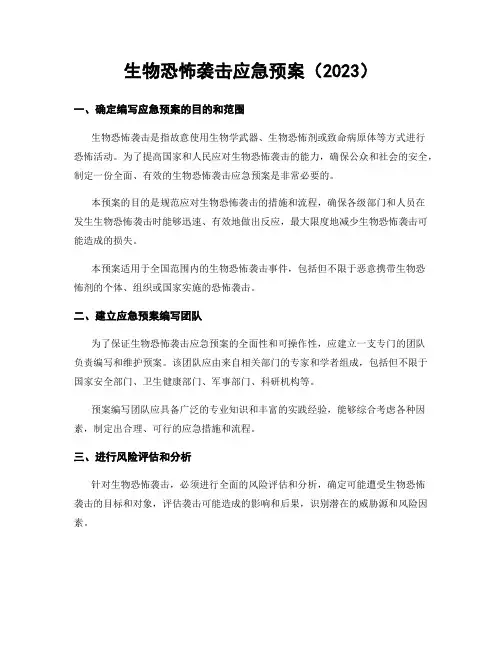 生物恐怖袭击应急预案（2023）

一、确定编写应急预案的目的和范围

生物恐怖袭击是指故意使用生物学武器、生物恐怖剂或致命病原体等方式进行恐怖活动。为了提高国家和人民应对生物恐怖袭击的能力，确保公众和社会的安全，制定一份全面、有效的生物恐怖袭击应急预案是非常必要的。

本预案的目的是规范应对生物恐怖袭击的措施和流程，确保各级部门和人员在发生生物恐怖袭击时能够迅速、有效地做出反应，最大限度地减少生物恐怖袭击可能造成的损失。

本预案适用于全国范围内的生物恐怖袭击事件，包括但不限于恶意携带生物恐怖剂的个体、组织或国家实施的恐怖袭击。

二、建立应急预案编写团队

为了保证生物恐怖袭击应急预案的全面性和可操作性，应建立一支专门的团队负责编写和维护预案。该团队应由来自相关部门的专家和学者组成，包括但不限于国家安全部门、卫生健康部门、军事部门、科研机构等。

预案编写团队应具备广泛的专业知识和丰富的实践经验，能够综合考虑各种因素，制定出合理、可行的应急措施和流程。

三、进行风险评估和分析

针对生物恐怖袭击，必须进行全面的风险评估和分析，确定可能遭受生物恐怖袭击的目标和对象，评估袭击可能造成的影响和后果，识别潜在的威胁源和风险因素。